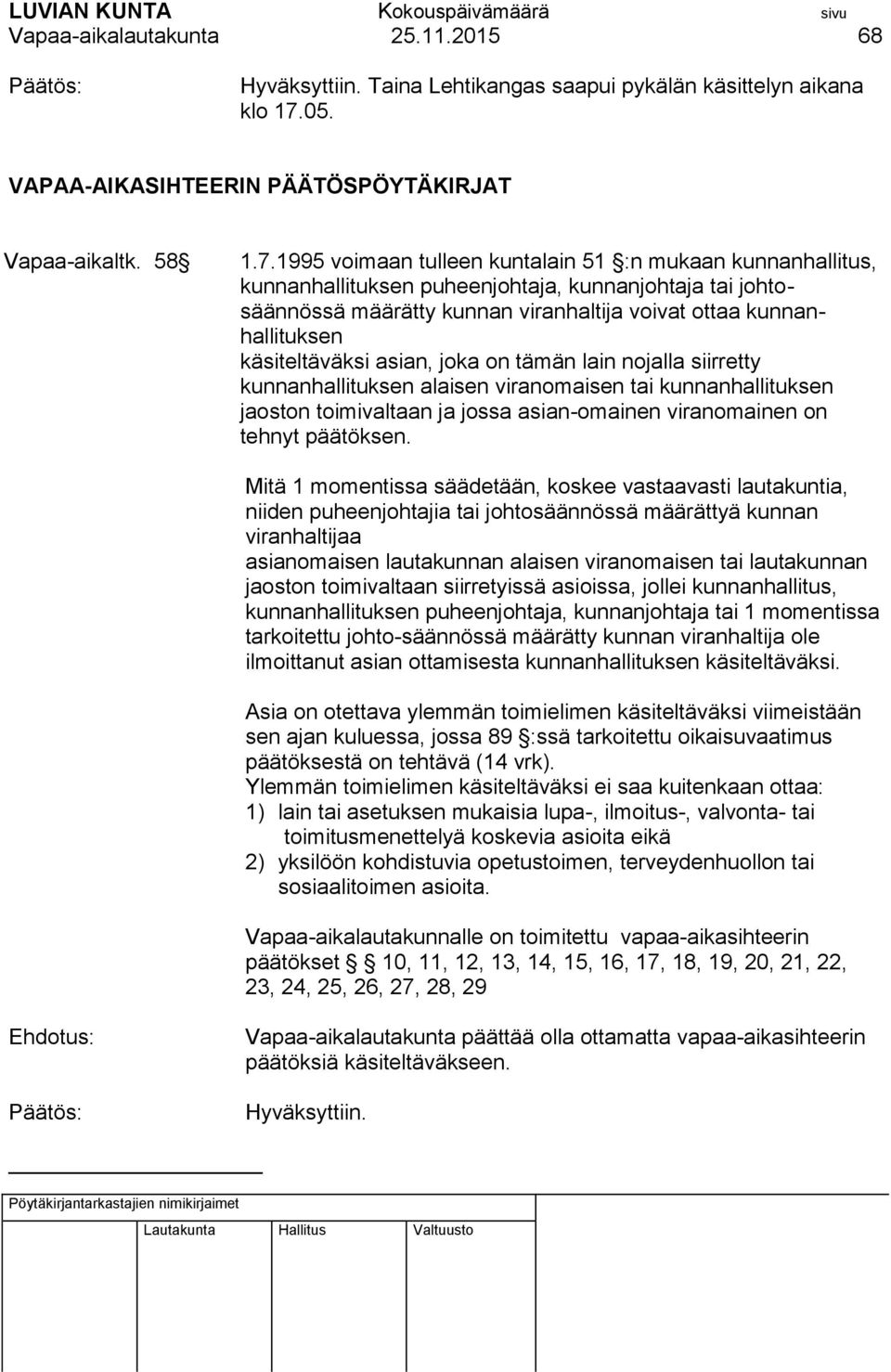 LUVIAN KUNTA Kokouspäivämäärä sivu
Vapaa-aikalautakunta 25.11.2015 68

Päätös: Hyväksyttiin. Taina Lehtikangas saapui pykälän käsittelyn aikana klo 17.05.

VAPAA-AIKASIHTEERIN PÄÄTÖSPÖYTÄKIRJAT

Vapaa-aikaltk. 58 § 1.7.1995 voimaan tulleen kuntalain 51 §:n mukaan kunnanhallitus, kunnanhallituksen puheenjohtaja, kunnanjohtaja tai johtosäännössä määrätty kunnan viranhaltija voivat ottaa kunnanhallituksen
käsiteltäväksi asian, joka on tämän lain nojalla siirretty kunnanhallituksen alaisen viranomaisen tai kunnanhallituksen jaoston toimivaltaan ja jossa asian-omainen viranomainen on tehnyt päätöksen.

Mitä 1 momentissa säädetään, koskee vastaavasti lautakuntia, niiden puheenjohtajia tai johtosäännössä määrättyä kunnan viranhaltijaa
asianomaisen lautakunnan alaisen viranomaisen tai lautakunnan jaoston toimivaltaan siirretyissä asioissa, jollei kunnanhallitus, kunnanhallituksen puheenjohtaja, kunnanjohtaja tai 1 momentissa tarkoitettu johto-säännössä määrätty kunnan viranhaltija ole ilmoittanut asian ottamisesta kunnanhallituksen käsiteltäväksi.

Asia on otettava ylemmän toimielimen käsiteltäväksi viimeistään sen ajan kuluessa, jossa 89 §:ssä tarkoitettu oikaisuvaatimus päätöksestä on tehtävä (14 vrk).
Ylemmän toimielimen käsiteltäväksi ei saa kuitenkaan ottaa:
1) lain tai asetuksen mukaisia lupa-, ilmoitus-, valvonta- tai toimitusmenettelyä koskevia asioita eikä
2) yksilöön kohdistuvia opetustoimen, terveydenhuollon tai sosiaalitoimen asioita.

Vapaa-aikalautakunnalle on toimitettu vapaa-aikasihteerin päätökset § 10, 11, 12, 13, 14, 15, 16, 17, 18, 19, 20, 21, 22, 23, 24, 25, 26, 27, 28, 29

Ehdotus: Vapaa-aikalautakunta päättää olla ottamatta vapaa-aikasihteerin päätöksiä käsiteltäväkseen.

Päätös: Hyväksyttiin.

Pöytäkirjantarkastajien nimikirjaimet

Lautakunta Hallitus Valtuusto